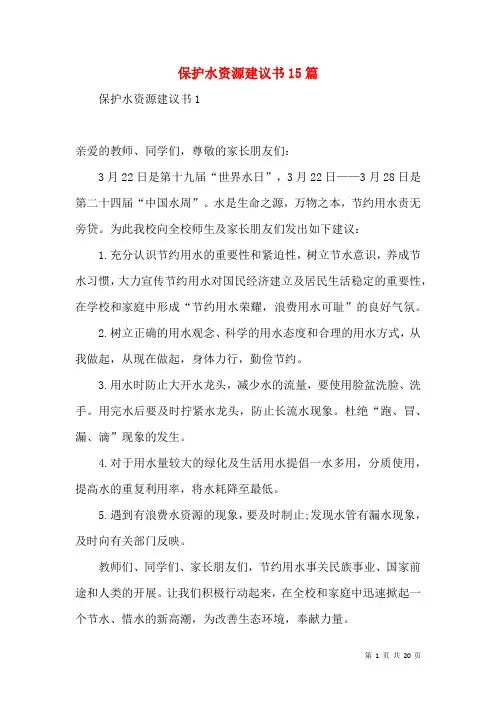 保护水资源建议书15篇

保护水资源建议书1

亲爱的教师、同学们，尊敬的家长朋友们：

3月22日是第十九届“世界水日”，3月22日——3月28日是第二十四届“中国水周”。水是生命之源，万物之本，节约用水责无旁贷。为此我校向全校师生及家长朋友们发出如下建议：

1.充分认识节约用水的重要性和紧迫性，树立节水意识，养成节水习惯，大力宣传节约用水对国民经济建立及居民生活稳定的重要性，在学校和家庭中形成“节约用水荣耀，浪费用水可耻”的良好气氛。

2.树立正确的用水观念、科学的用水态度和合理的用水方式，从我做起，从现在做起，身体力行，勤俭节约。

3.用水时防止大开水龙头，减少水的流量，要使用脸盆洗脸、洗手。用完水后要及时拧紧水龙头，防止长流水现象。杜绝“跑、冒、漏、滴”现象的发生。

4.对于用水量较大的绿化及生活用水提倡一水多用，分质使用，提高水的重复利用率，将水耗降至最低。

5.遇到有浪费水资源的现象，要及时制止;发现水管有漏水现象，及时向有关部门反映。

教师们、同学们、家长朋友们，节约用水事关民族事业、国家前途和人类的开展。让我们积极行动起来，在全校和家庭中迅速掀起一个节水、惜水的新高潮，为改善生态环境，奉献力量。

第 1 页 共 20 页